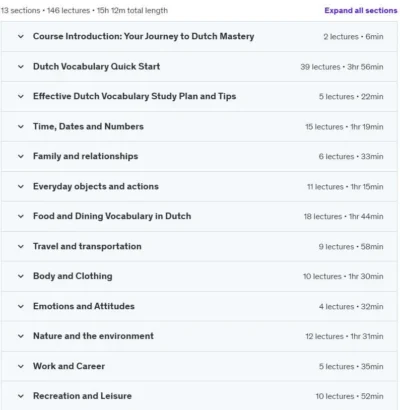 13 sections • 146 lectures • 15h 12m total length

Expand all sections

Course Introduction: Your Journey to Dutch Mastery 2 lectures • 6min

Dutch Vocabulary Quick Start 39 lectures • 3hr 56min

Effective Dutch Vocabulary Study Plan and Tips 5 lectures • 22min

Time, Dates and Numbers 15 lectures • 1hr 19min

Family and relationships 6 lectures • 33min

Everyday objects and actions 11 lectures • 1hr 15min

Food and Dining Vocabulary in Dutch 18 lectures • 1hr 44min

Travel and transportation 9 lectures • 58min

Body and Clothing 10 lectures • 1hr 30min

Emotions and Attitudes 4 lectures • 32min

Nature and the environment 12 lectures • 1hr 31min

Work and Career 5 lectures • 35min

Recreation and Leisure 10 lectures • 52min